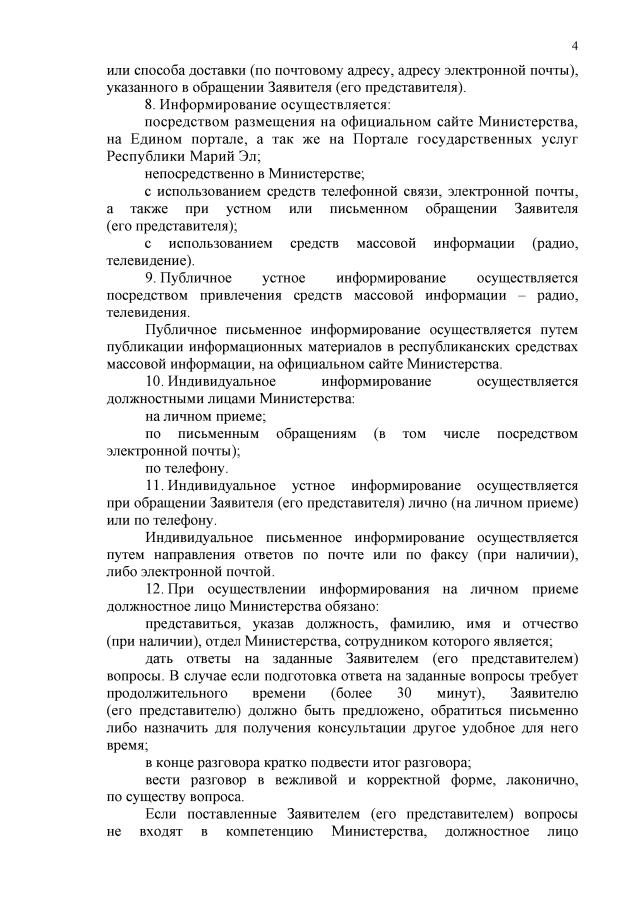 4

или способа доставки (по почтовому адресу, адресу электронной почты), указанного в обращении Заявителя (его представителя).

8. Информирование осуществляется:

посредством размещения на официальном сайте Министерства, на Едином портале, а так же на Портале государственных услуг Республики Марий Эл;

непосредственно в Министерстве;

с использованием средств телефонной связи, электронной почты, а также при устном или письменном обращении Заявителя (его представителя);

с использованием средств массовой информации (радио, телевидение).

9. Публичное устное информирование осуществляется посредством привлечения средств массовой информации – радио, телевидения.

Публичное письменное информирование осуществляется путем публикации информационных материалов в республиканских средствах массовой информации, на официальном сайте Министерства.

10. Индивидуальное информирование осуществляется должностными лицами Министерства:

на личном приеме;

по письменным обращениям (в том числе посредством электронной почты);

по телефону.

11. Индивидуальное устное информирование осуществляется при обращении Заявителя (его представителя) лично (на личном приеме) или по телефону.

Индивидуальное письменное информирование осуществляется путем направления ответов по почте или по факсу (при наличии), либо электронной почтой.

12. При осуществлении информирования на личном приеме должностное лицо Министерства обязано:

представиться, указав должность, фамилию, имя и отчество (при наличии), отдел Министерства, сотрудником которого является;

дать ответы на заданные Заявителем (его представителем) вопросы. В случае если подготовка ответа на заданные вопросы требует продолжительного времени (более 30 минут), Заявителю (его представителю) должно быть предложено, обратиться письменно либо назначить для получения консультации другое удобное для него время;

в конце разговора кратко подвести итог разговора;

вести разговор в вежливой и корректной форме, лаконично, по существу вопроса.

Если поставленные Заявителем (его представителем) вопросы не входят в компетенцию Министерства, должностное лицо